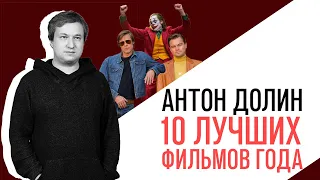 АНТОН ДОЛИН
10 ЛУЧШИХ
ФИЛЬМОВ ГОДА